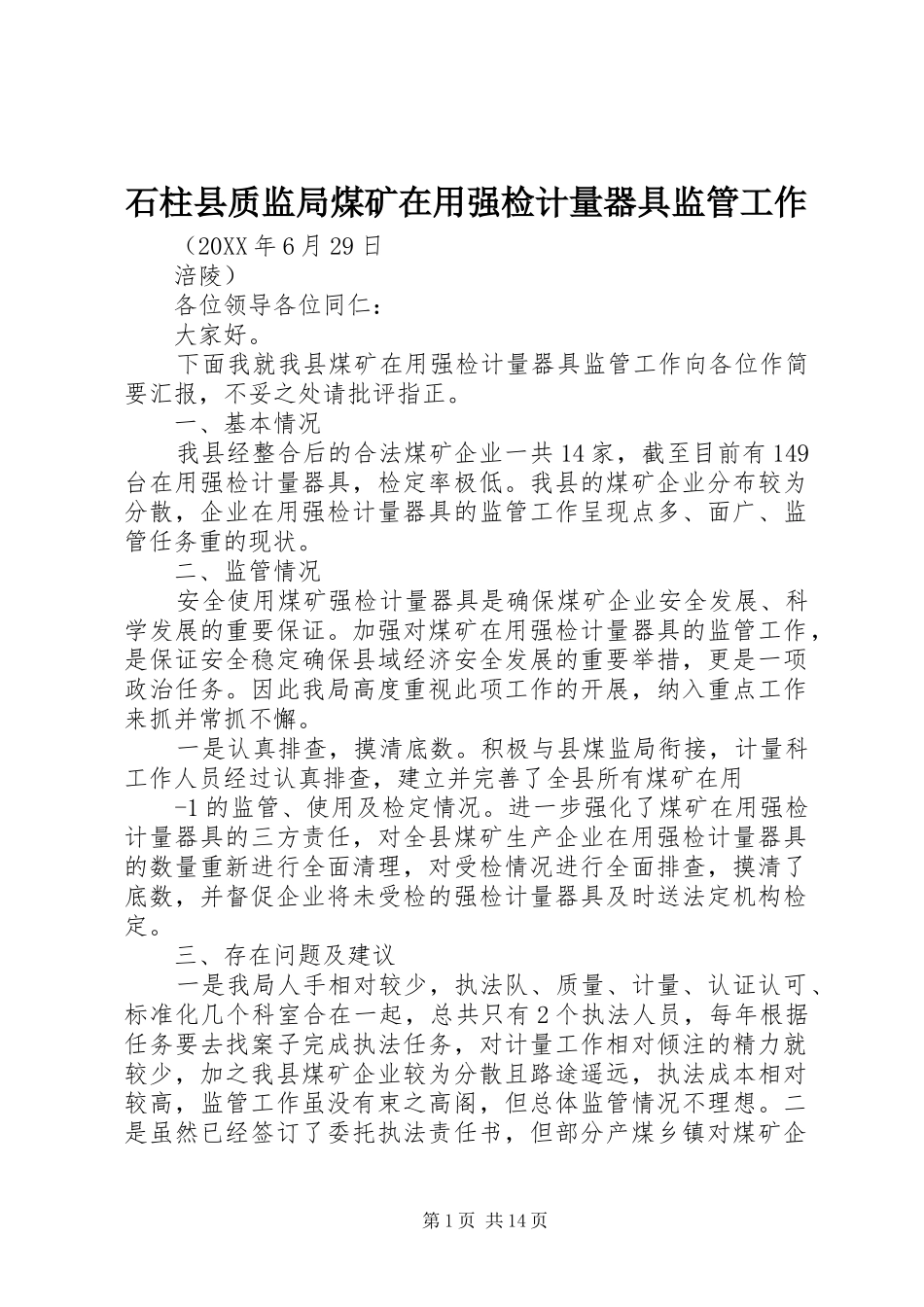 石柱县质监局煤矿在用强检计量器具监管工作

（20XX 年 6 月 29 日

涪陵）

各位领导各位同仁：

大家好。

下面我就我县煤矿在用强检计量器具监管工作向各位作简要汇报，不妥之处请批评指正。

一、基本情况

我县经整合后的合法煤矿企业一共 14 家，截至目前有 149 台在用强检计量器具，检定率极低。我县的煤矿企业分布较为分散，企业在用强检计量器具的监管工作呈现点多、面广、监管任务重的现状。

二、监管情况

安全使用煤矿强检计量器具是确保煤矿企业安全发展、科学发展的重要保证。加强对煤矿在用强检计量器具的监管工作，是保证安全稳定确保县域经济安全发展的重要举措，更是一项政治任务。因此我局高度重视此项工作的开展，纳入重点工作来抓并常抓不懈。

一是认真排查，摸清底数。积极与县煤监局衔接，计量科工作人员经过认真排查，建立并完善了全县所有煤矿在用

-1 的监管、使用及检定情况。进一步强化了煤矿在用强检计量器具的三方责任，对全县煤矿生产企业在用强检计量器具的数量重新进行全面清理，对受检情况进行全面排查，摸清了底数，并督促企业将未受检的强检计量器具及时送法定机构检定。

三、存在问题及建议

一是我局人手相对较少，执法队、质量、计量、认证认可、标准化几个科室合在一起，总共只有 2 个执法人员，每年根据任务要去找案子完成执法任务，对计量工作相对倾注的精力就较少，加之我县煤矿企业较为分散且路途遥远，执法成本相对较高，监管工作虽没有束之高阁，但总体监管情况不理想。二是虽然已经签订了委托执法责任书，但部分产煤乡镇对煤矿企

第 1 页 共 14 页